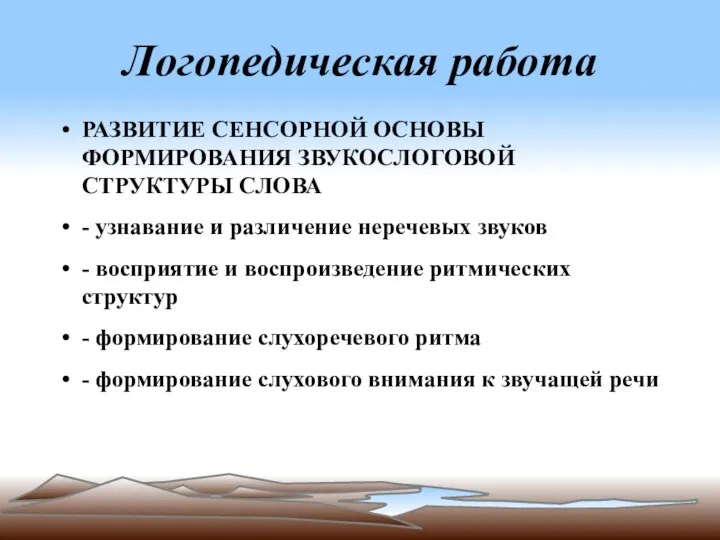 Логопедическая работа

• РАЗВИТИЕ СЕНСОРНОЙ ОСНОВЫ ФОРМИРОВАНИЯ ЗВУКОСЛОГОВОЙ СТРУКТУРЫ СЛОВА

• - узнавание и различение неречевых звуков

• - восприятие и воспроизведение ритмических структур

• - формирование слухоречевого ритма

• - формирование слухового внимания к звучащей речи